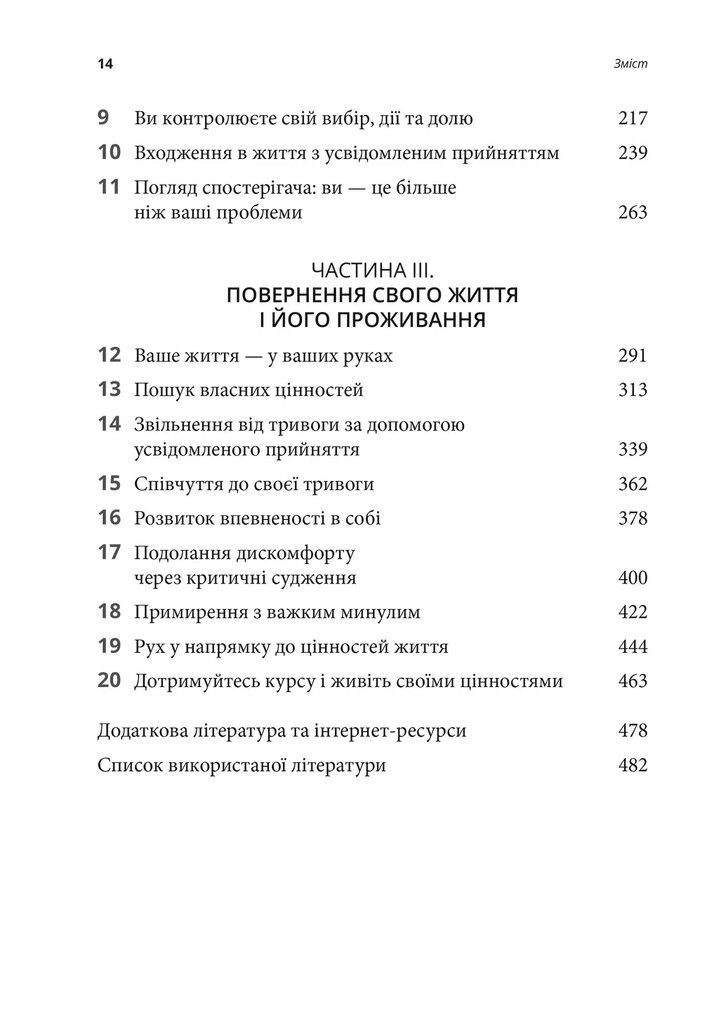 14 Зміст

9 Ви контролюєте свій вибір, дії та долю 217

10 Входження в життя з усвідомленим прийняттям 239

11 Погляд спостерігача: ви — це більше ніж ваші проблеми 263

ЧАСТИНА III.
ПОВЕРНЕННЯ СВОГО ЖИТТЯ
І ЙОГО ПРОЖИВАННЯ

12 Ваше життя — у ваших руках 291

13 Пошук власних цінностей 313

14 Звільнення від тривоги за допомогою усвідомленого прийняття 339

15 Співчуття до своєї тривоги 362

16 Розвиток впевненості в собі 378

17 Подолання дискомфорту через критичні судження 400

18 Примирення з важким минулим 422

19 Рух у напрямку до цінностей життя 444

20 Дотримуйтесь курсу і живіть своїми цінностями 463

Додаткова література та інтернет-ресурси 478

Список використаної літератури 482